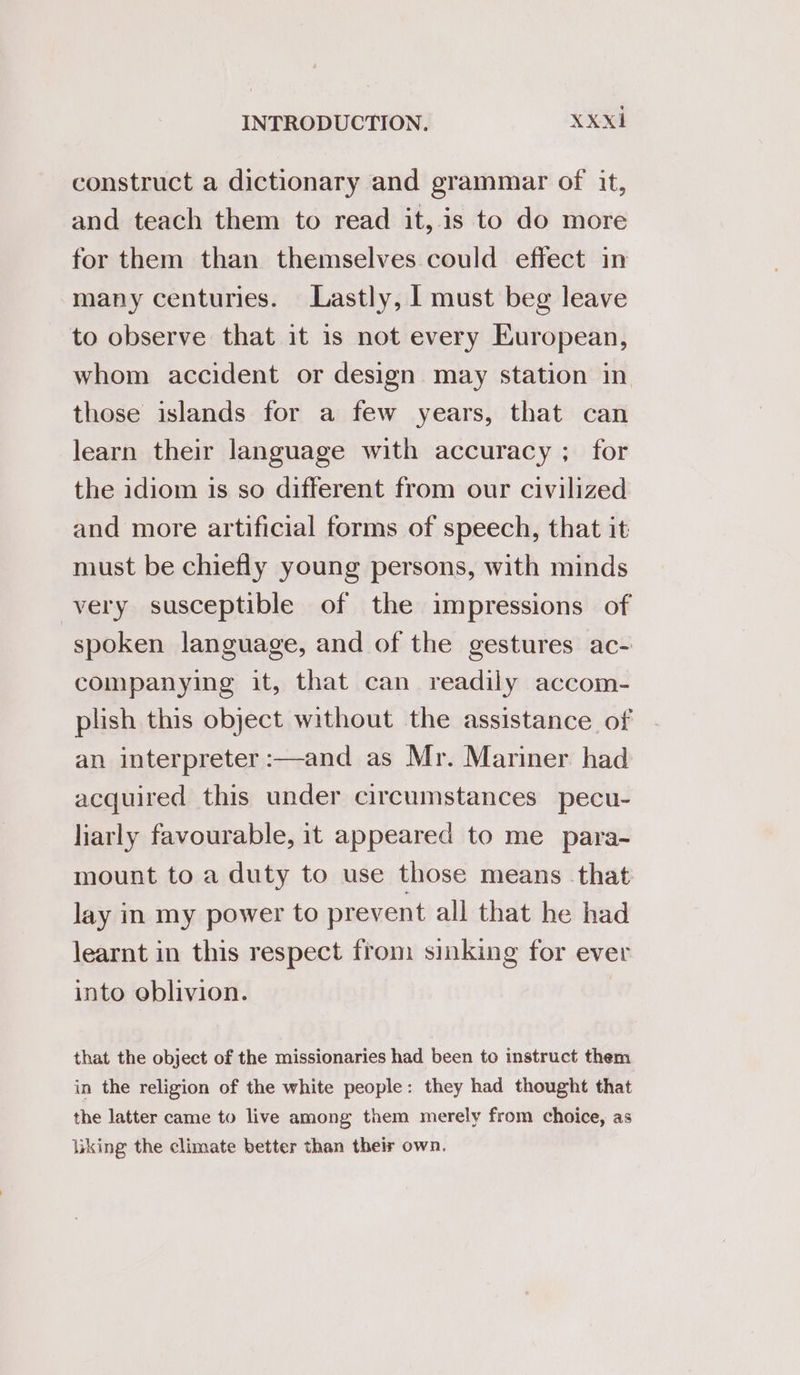 INTRODUCTION. xxxi

construct a dictionary and grammar of it, and teach them to read it, is to do more for them than themselves could effect in many centuries. Lastly, I must beg leave to observe that it is not every European, whom accident or design may station in those islands for a few years, that can learn their language with accuracy; for the idiom is so different from our civilized and more artificial forms of speech, that it must be chiefly young persons, with minds very susceptible of the impressions of spoken language, and of the gestures accompanying it, that can readily accomplish this object without the assistance of an interpreter:—and as Mr. Mariner had acquired this under circumstances peculiarly favourable, it appeared to me paramount to a duty to use those means that lay in my power to prevent all that he had learnt in this respect from sinking for ever into oblivion.

that the object of the missionaries had been to instruct them in the religion of the white people: they had thought that the latter came to live among them merely from choice, as liking the climate better than their own.